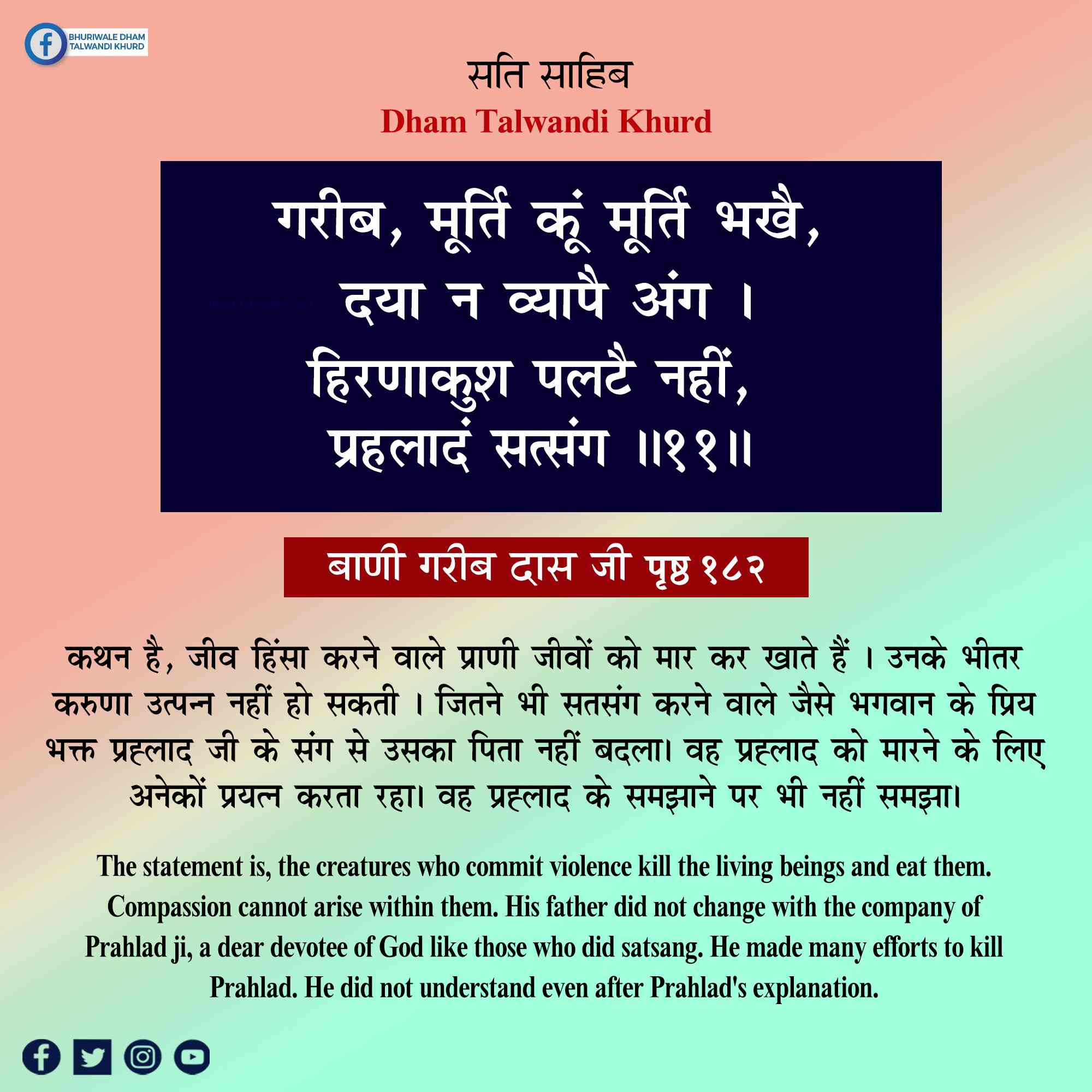 BHURIWALE DHAM
TALWANDI KHURD

सति साहिब
Dham Talwandi Khurd

गरीब, मूर्ति कूं मूर्ति भखै,
दया न व्यापै अंग ।
हिरणाकुश पलटै नहीं,
प्रहलादं सत्संग ॥११॥

बाणी गरीब दास जी पृष्ठ १८२

कथन है, जीव हिंसा करने वाले प्राणी जीवों को मार कर खाते हैं । उनके भीतर करुणा उत्पन्न नहीं हो सकती । जितने भी सतसंग करने वाले जैसे भगवान के प्रिय भक्त प्रह्लाद जी के संग से उसका पिता नहीं बदला। वह प्रह्लाद को मारने के लिए अनेकों प्रयत्न करता रहा। वह प्रह्लाद के समझाने पर भी नहीं समझा।

The statement is, the creatures who commit violence kill the living beings and eat them. Compassion cannot arise within them. His father did not change with the company of Prahlad ji, a dear devotee of God like those who did satsang. He made many efforts to kill Prahlad. He did not understand even after Prahlad's explanation.